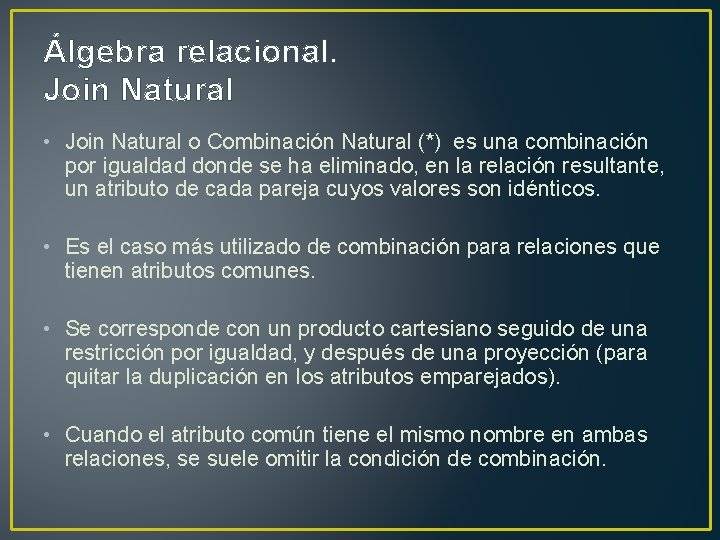 Álgebra relacional.
Join Natural

• Join Natural o Combinación Natural (*) es una combinación por igualdad donde se ha eliminado, en la relación resultante, un atributo de cada pareja cuyos valores son idénticos.

• Es el caso más utilizado de combinación para relaciones que tienen atributos comunes.

• Se corresponde con un producto cartesiano seguido de una restricción por igualdad, y después de una proyección (para quitar la duplicación en los atributos emparejados).

• Cuando el atributo común tiene el mismo nombre en ambas relaciones, se suele omitir la condición de combinación.